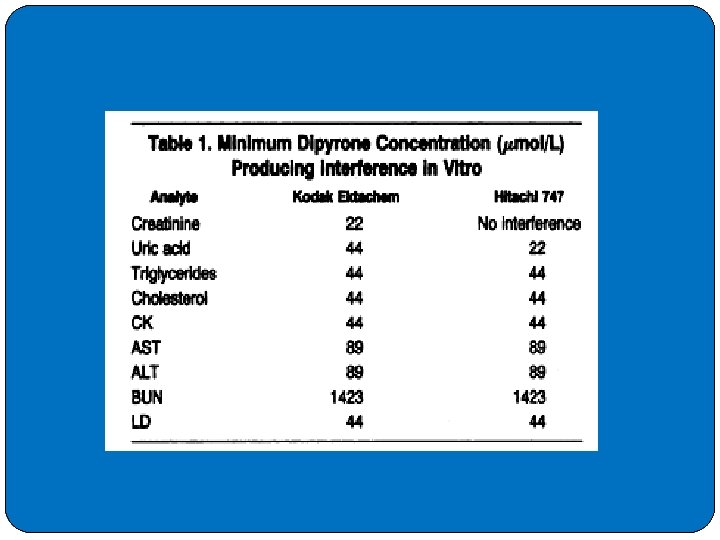 Table 1. Minimum Dipyrone Concentration ($\mu$mol/L) Producing Interference in Vitro

| Analyte | Kodak Ektachem | Hitachi 747 |
|---|---|---|
| Creatinine | 22 | No interference |
| Uric acid | 44 | 22 |
| Triglycerides | 44 | 44 |
| Cholesterol | 44 | 44 |
| CK | 44 | 44 |
| AST | 89 | 89 |
| ALT | 89 | 89 |
| BUN | 1423 | 1423 |
| LD | 44 | 44 |